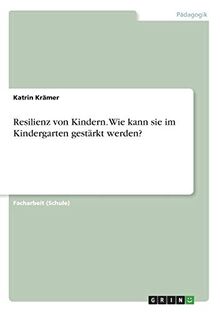 Pädagogik

Katrin Krämer

Resilienz von Kindern. Wie kann sie im Kindergarten gestärkt werden?

Facharbeit (Schule)

GRIN